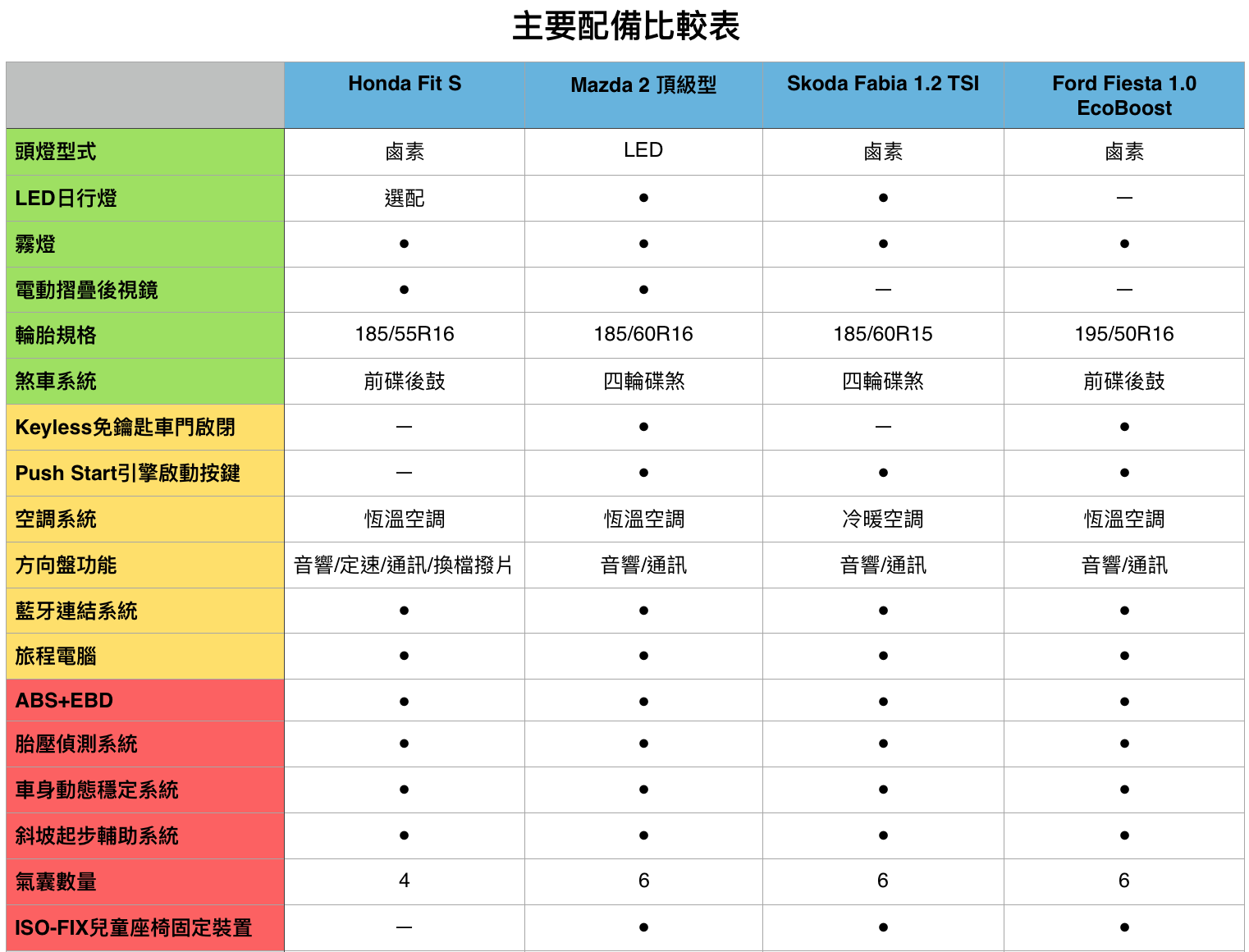 主要配備比較表

|  | Honda Fit S | Mazda 2 頂級型 | Skoda Fabia 1.2 TSI | Ford Fiesta 1.0 EcoBoost |
|---|---|---|---|---|
| 頭燈型式 | 鹵素 | LED | 鹵素 | 鹵素 |
| LED日行燈 | 選配 | ● | ● | — |
| 霧燈 | ● | ● | ● | ● |
| 電動摺疊後視鏡 | ● | ● | — | — |
| 輪胎規格 | 185/55R16 | 185/60R16 | 185/60R15 | 195/50R16 |
| 煞車系統 | 前碟後鼓 | 四輪碟煞 | 四輪碟煞 | 前碟後鼓 |
| Keyless免鑰匙車門啟閉 | — | ● | — | ● |
| Push Start引擎啟動按鍵 | — | ● | ● | ● |
| 空調系統 | 恆溫空調 | 恆溫空調 | 冷暖空調 | 恆溫空調 |
| 方向盤功能 | 音響/定速/通訊/換檔撥片 | 音響/通訊 | 音響/通訊 | 音響/通訊 |
| 藍牙連結系統 | ● | ● | ● | ● |
| 旅程電腦 | ● | ● | ● | ● |
| ABS+EBD | ● | ● | ● | ● |
| 胎壓偵測系統 | ● | ● | ● | ● |
| 車身動態穩定系統 | ● | ● | ● | ● |
| 斜坡起步輔助系統 | ● | ● | ● | ● |
| 氣囊數量 | 4 | 6 | 6 | 6 |
| ISO-FIX兒童座椅固定裝置 | — | ● | ● | ● |